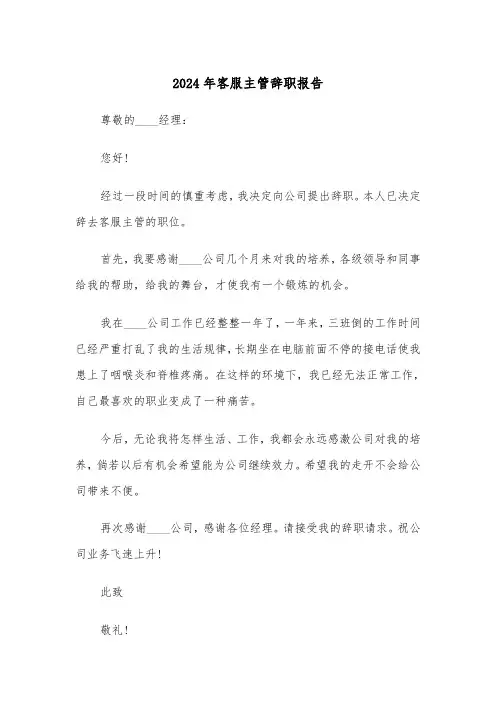 2024年客服主管辞职报告

尊敬的____经理：

您好！

经过一段时间的慎重考虑，我决定向公司提出辞职。本人已决定辞去客服主管的职位。

首先，我要感谢____公司几个月来对我的培养，各级领导和同事给我的帮助，给我的舞台，才使我有一个锻炼的机会。

我在____公司工作已经整整一年了，一年来，三班倒的工作时间已经严重打乱了我的生活规律，长期坐在电脑前面不停的接电话使我患上了咽喉炎和脊椎疼痛。在这样的环境下，我已经无法正常工作，自己最喜欢的职业变成了一种痛苦。

今后，无论我将怎样生活、工作，我都会永远感激公司对我的培养，倘若以后有机会希望能为公司继续效力。希望我的走开不会给公司带来不便。

再次感谢____公司，感谢各位经理。请接受我的辞职请求。祝公司业务飞速上升！

此致

敬礼！